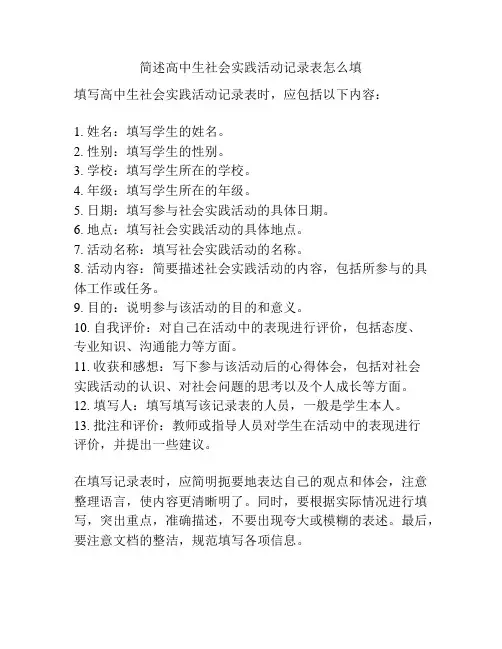 简述高中生社会实践活动记录表怎么填

填写高中生社会实践活动记录表时，应包括以下内容：

1. 姓名：填写学生的姓名。
2. 性别：填写学生的性别。
3. 学校：填写学生所在的学校。
4. 年级：填写学生所在的年级。
5. 日期：填写参与社会实践活动的具体日期。
6. 地点：填写社会实践活动的具体地点。
7. 活动名称：填写社会实践活动的名称。
8. 活动内容：简要描述社会实践活动的内容，包括所参与的具体工作或任务。
9. 目的：说明参与该活动的目的和意义。
10. 自我评价：对自己在活动中的表现进行评价，包括态度、专业知识、沟通能力等方面。
11. 收获和感想：写下参与该活动后的心得体会，包括对社会实践活动的认识、对社会问题的思考以及个人成长等方面。
12. 填写人：填写填写该记录表的人员，一般是学生本人。
13. 批注和评价：教师或指导人员对学生在活动中的表现进行评价，并提出一些建议。

在填写记录表时，应简明扼要地表达自己的观点和体会，注意整理语言，使内容更清晰明了。同时，要根据实际情况进行填写，突出重点，准确描述，不要出现夸大或模糊的表述。最后，要注意文档的整洁，规范填写各项信息。